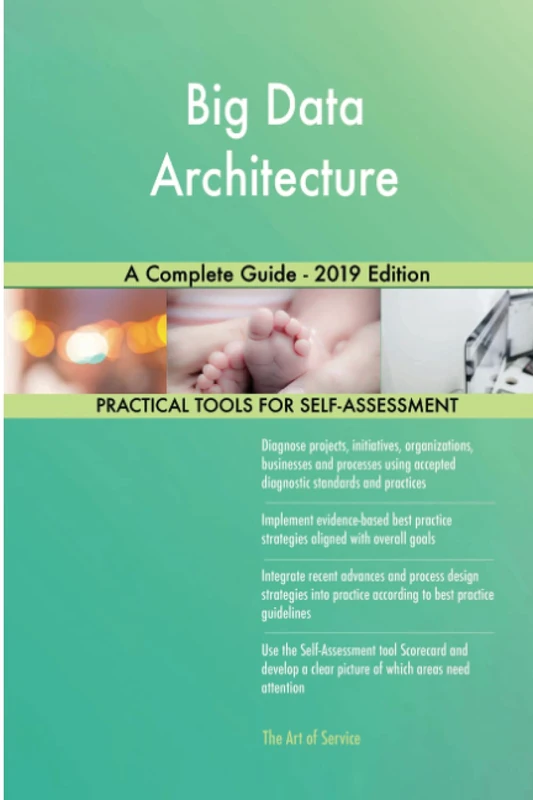 Big Data Architecture

A Complete Guide - 2019 Edition

PRACTICAL TOOLS FOR SELF-ASSESSMENT

Diagnose projects, initiatives, organizations, businesses and processes using accepted diagnostic standards and practices

Implement evidence-based best practice strategies aligned with overall goals

Integrate recent advances and process design strategies into practice according to best practice guidelines

Use the Self-Assessment tool Scorecard and develop a clear picture of which areas need attention

The Art of Service